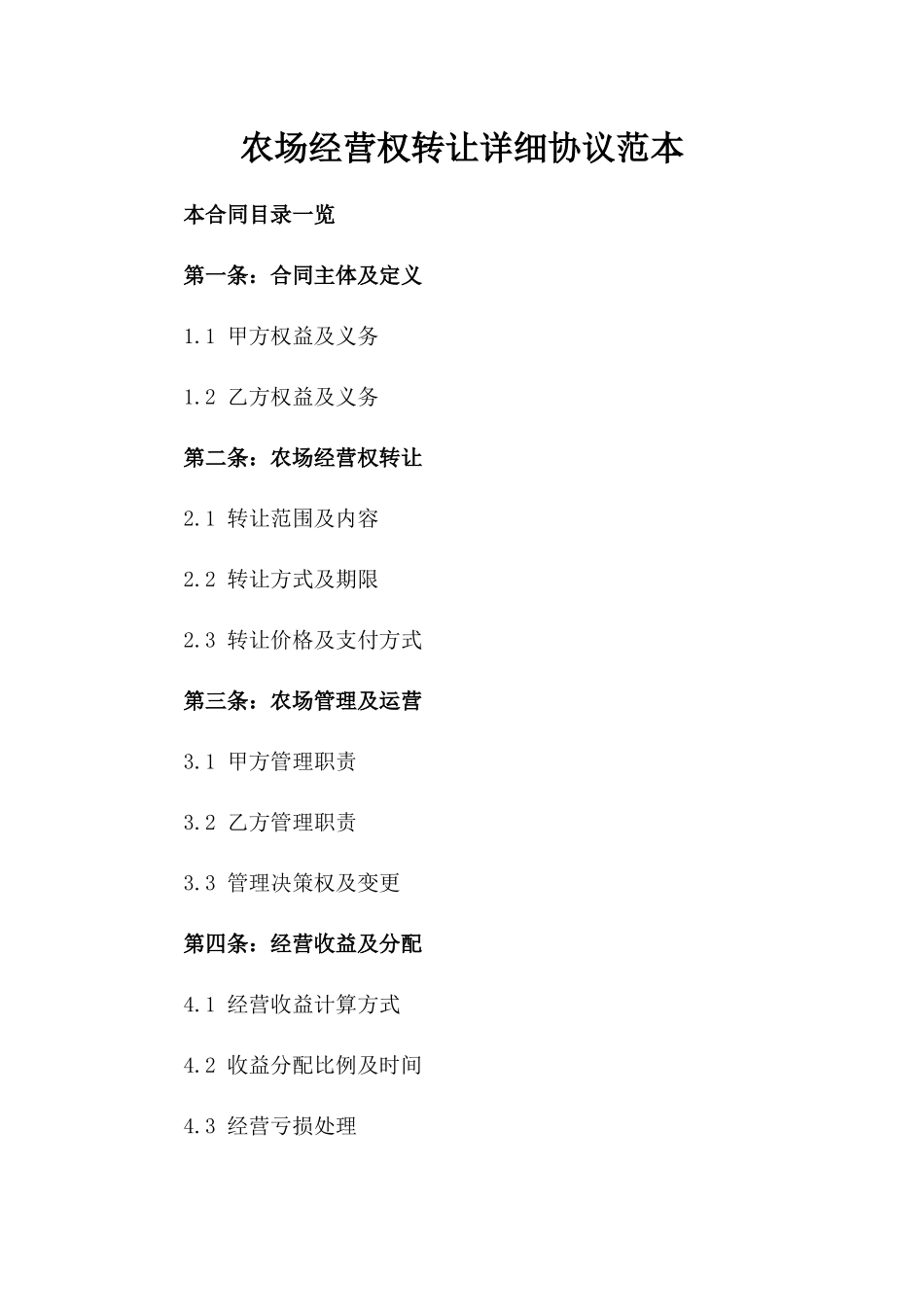 农场经营权转让详细协议范本

本合同目录一览

第一条：合同主体及定义

1.1 甲方权益及义务

1.2 乙方权益及义务

第二条：农场经营权转让

2.1 转让范围及内容

2.2 转让方式及期限

2.3 转让价格及支付方式

第三条：农场管理及运营

3.1 甲方管理职责

3.2 乙方管理职责

3.3 管理决策权及变更

第四条：经营收益及分配

4.1 经营收益计算方式

4.2 收益分配比例及时间

4.3 经营亏损处理